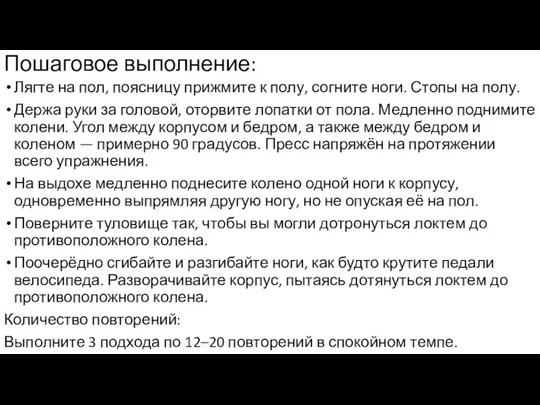 Пошаговое выполнение:

• Лягте на пол, поясницу прижмите к полу, согните ноги. Стопы на полу.

• Держа руки за головой, оторвите лопатки от пола. Медленно поднимите колени. Угол между корпусом и бедром, а также между бедром и коленом — примерно 90 градусов. Пресс напряжён на протяжении всего упражнения.

• На выдохе медленно поднесите колено одной ноги к корпусу, одновременно выпрямляя другую ногу, но не опуская её на пол.

• Поверните туловище так, чтобы вы могли дотронуться локтем до противоположного колена.

• Поочерёдно сгибайте и разгибайте ноги, как будто крутите педали велосипеда. Разворачивайте корпус, пытаясь дотянуться локтем до противоположного колена.

Количество повторений:

Выполните 3 подхода по 12–20 повторений в спокойном темпе.